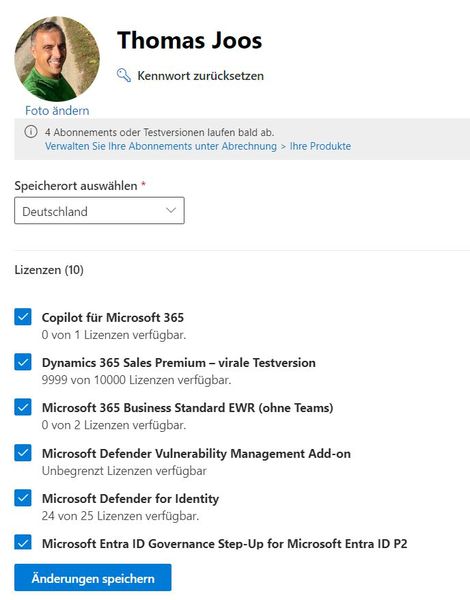 Thomas Joos

Kennwort zurücksetzen

Foto ändern

4 Abonnements oder Testversionen laufen bald ab.
Verwalten Sie Ihre Abonnements unter Abrechnung > Ihre Produkte

Speicherort auswählen *

Deutschland

Lizenzen (10)

Copilot für Microsoft 365
0 von 1 Lizenzen verfügbar.

Dynamics 365 Sales Premium – virale Testversion
9999 von 10000 Lizenzen verfügbar.

Microsoft 365 Business Standard EWR (ohne Teams)
0 von 2 Lizenzen verfügbar.

Microsoft Defender Vulnerability Management Add-on
Unbegrenzt Lizenzen verfügbar

Microsoft Defender for Identity
24 von 25 Lizenzen verfügbar.

Microsoft Entra ID Governance Step-Up for Microsoft Entra ID P2

Änderungen speichern